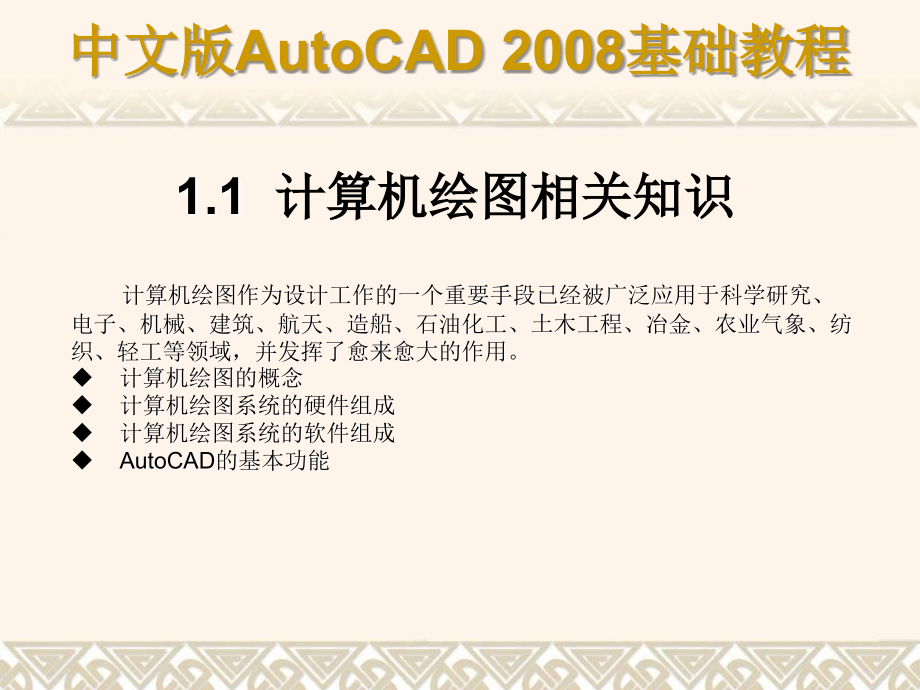 中文版AutoCAD 2008基础教程

1.1 计算机绘图相关知识

计算机绘图作为设计工作的一个重要手段已经被广泛应用于科学研究、电子、机械、建筑、航天、造船、石油化工、土木工程、冶金、农业气象、纺织、轻工等领域，并发挥了愈来愈大的作用。

◆ 计算机绘图的概念
◆ 计算机绘图系统的硬件组成
◆ 计算机绘图系统的软件组成
◆ AutoCAD的基本功能